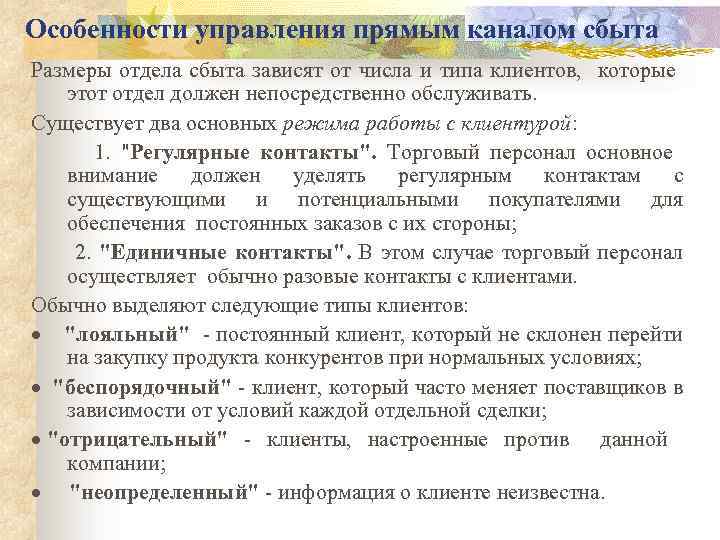 Особенности управления прямым каналом сбыта

Размеры отдела сбыта зависят от числа и типа клиентов, которые этот отдел должен непосредственно обслуживать.

Существует два основных режима работы с клиентурой:

1. "Регулярные контакты". Торговый персонал основное внимание должен уделять регулярным контактам с существующими и потенциальными покупателями для обеспечения постоянных заказов с их стороны;

2. "Единичные контакты". В этом случае торговый персонал осуществляет обычно разовые контакты с клиентами.

Обычно выделяют следующие типы клиентов:

• "лояльный" - постоянный клиент, который не склонен перейти на закупку продукта конкурентов при нормальных условиях;

• "беспорядочный" - клиент, который часто меняет поставщиков в зависимости от условий каждой отдельной сделки;

• "отрицательный" - клиенты, настроенные против данной компании;

• "неопределенный" - информация о клиенте неизвестна.